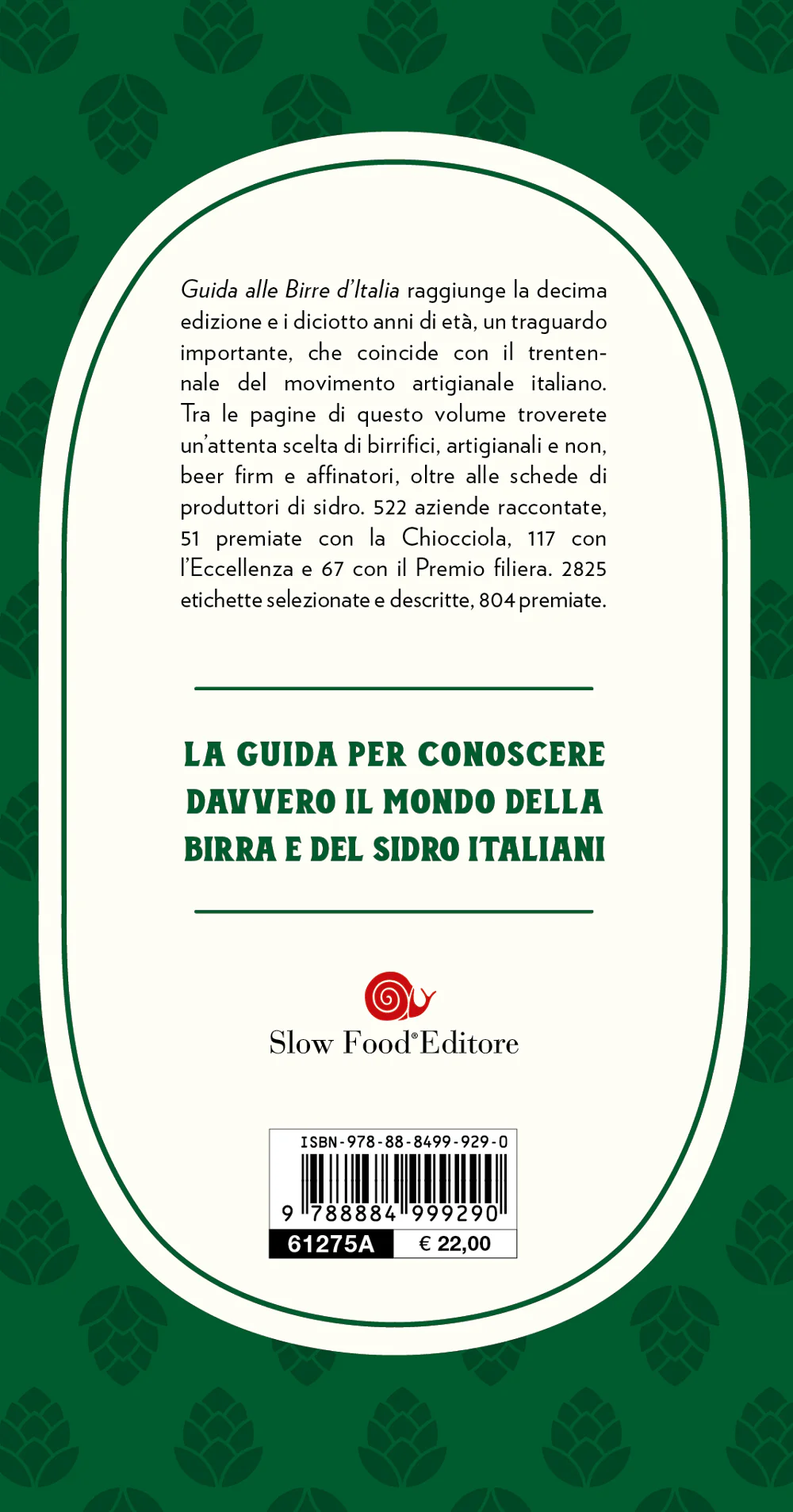 Guida alle Birre d'Italia raggiunge la decima edizione e i diciotto anni di età, un traguardo importante, che coincide con il trentennale del movimento artigianale italiano. Tra le pagine di questo volume troverete un'attenta scelta di birrifici, artigianali e non, beer firm e affinatori, oltre alle schede di produttori di sidro. 522 aziende raccontate, 51 premiate con la Chiocciola, 117 con l'Eccellenza e 67 con il Premio filiera. 2825 etichette selezionate e descritte, 804 premiate.

LA GUIDA PER CONOSCERE DAVVERO IL MONDO DELLA BIRRA E DEL SIDRO ITALIANI

Slow Food® Editore

ISBN-978-88-8499-929-0

9 788884 999290

61275A € 22,00